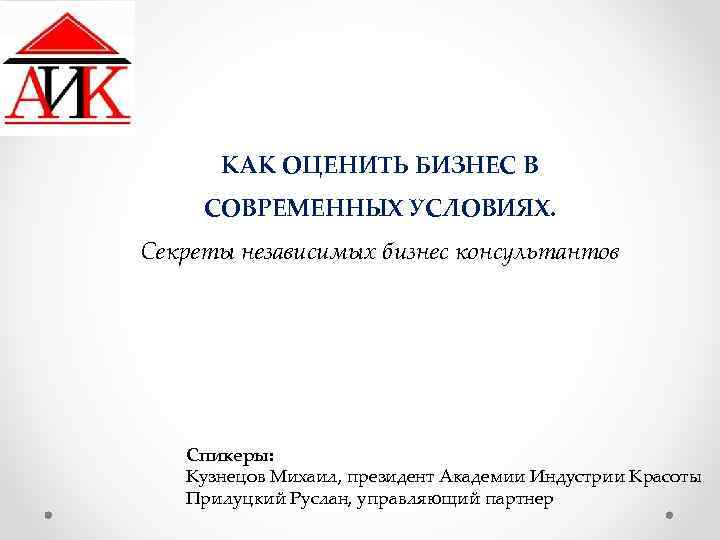 АИК

КАК ОЦЕНИТЬ БИЗНЕС В СОВРЕМЕННЫХ УСЛОВИЯХ.

Секреты независимых бизнес консультантов

Спикеры:
Кузнецов Михаил, президент Академии Индустрии Красоты
Прилуцкий Руслан, управляющий партнер